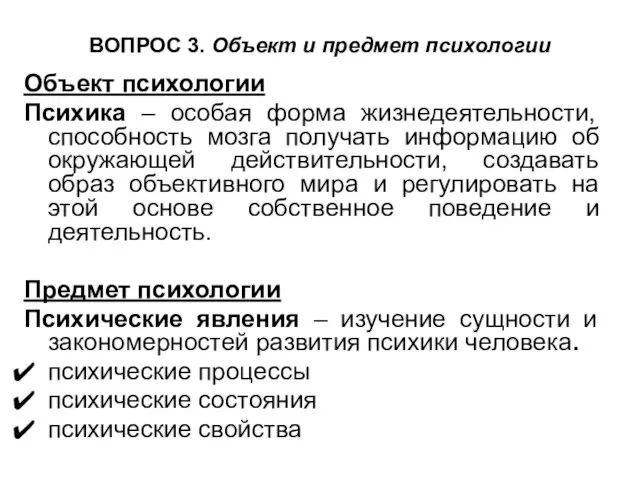 ВОПРОС 3. Объект и предмет психологии

Объект психологии

Психика – особая форма жизнедеятельности, способность мозга получать информацию об окружающей действительности, создавать образ объективного мира и регулировать на этой основе собственное поведение и деятельность.

Предмет психологии

Психические явления – изучение сущности и закономерностей развития психики человека.

✔ психические процессы
✔ психические состояния
✔ психические свойства